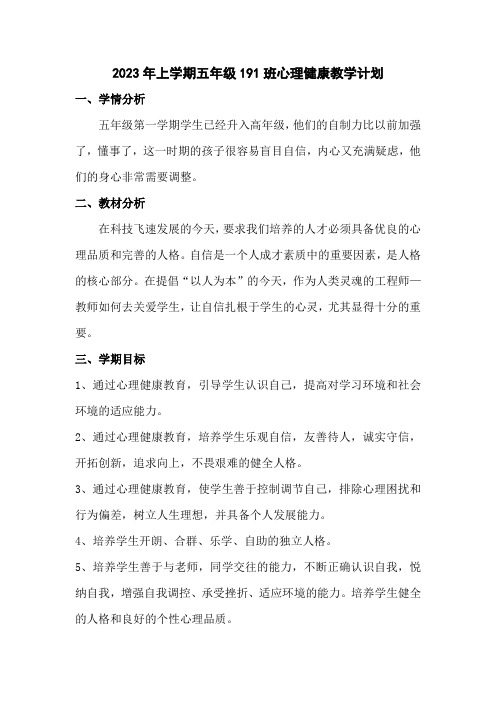 2023年上学期五年级191班心理健康教学计划

一、学情分析

五年级第一学期学生已经升入高年级，他们的自制力比以前加强了，懂事了，这一时期的孩子很容易盲目自信，内心又充满疑虑，他们的身心非常需要调整。

二、教材分析

在科技飞速发展的今天，要求我们培养的人才必须具备优良的心理品质和完善的人格。自信是一个人成才素质中的重要因素，是人格的核心部分。在提倡“以人为本”的今天，作为人类灵魂的工程师—教师如何去关爱学生，让自信扎根于学生的心灵，尤其显得十分的重要。

三、学期目标

1、通过心理健康教育，引导学生认识自己，提高对学习环境和社会环境的适应能力。

2、通过心理健康教育，培养学生乐观自信，友善待人，诚实守信，开拓创新，追求向上，不畏艰难的健全人格。

3、通过心理健康教育，使学生善于控制调节自己，排除心理困扰和行为偏差，树立人生理想，并具备个人发展能力。

4、培养学生开朗、合群、乐学、自助的独立人格。

5、培养学生善于与老师，同学交往的能力，不断正确认识自我，悦纳自我，增强自我调控、承受挫折、适应环境的能力。培养学生健全的人格和良好的个性心理品质。